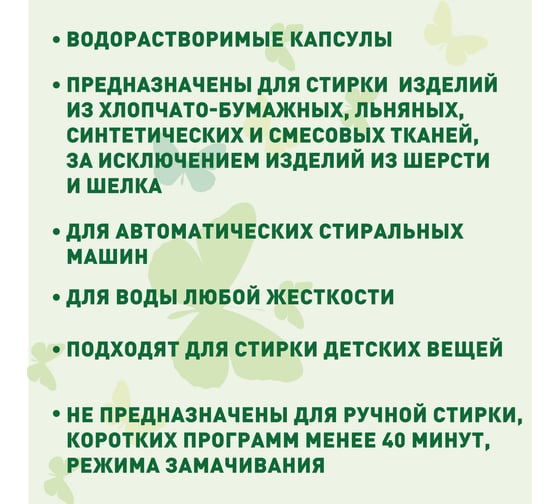 • ВОДОРАСТВОРИМЫЕ КАПСУЛЫ

• ПРЕДНАЗНАЧЕНЫ ДЛЯ СТИРКИ ИЗДЕЛИЙ ИЗ ХЛОПЧАТО-БУМАЖНЫХ, ЛЬНЯНЫХ, СИНТЕТИЧЕСКИХ И СМЕСОВЫХ ТКАНЕЙ, ЗА ИСКЛЮЧЕНИЕМ ИЗДЕЛИЙ ИЗ ШЕРСТИ И ШЕЛКА

• ДЛЯ АВТОМАТИЧЕСКИХ СТИРАЛЬНЫХ МАШИН

• ДЛЯ ВОДЫ ЛЮБОЙ ЖЕСТКОСТИ

• ПОДХОДЯТ ДЛЯ СТИРКИ ДЕТСКИХ ВЕЩЕЙ

• НЕ ПРЕДНАЗНАЧЕНЫ ДЛЯ РУЧНОЙ СТИРКИ, КОРОТКИХ ПРОГРАММ МЕНЕЕ 40 МИНУТ, РЕЖИМА ЗАМАЧИВАНИЯ